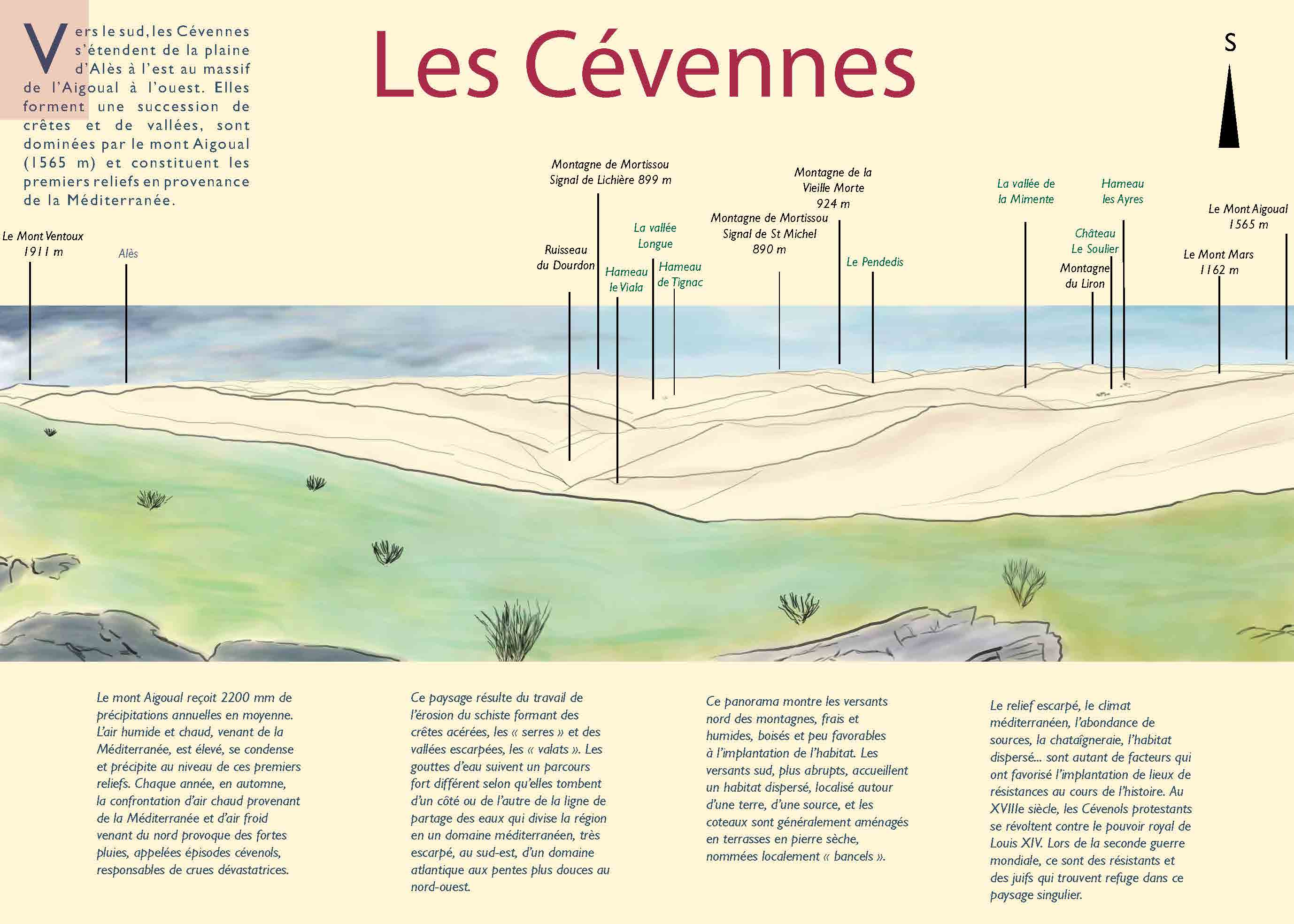 Vers le sud, les Cévennes s'étendent de la plaine d'Alès à l'est au massif de l'Aigoual à l'ouest. Elles forment une succession de crêtes et de vallées, sont dominées par le mont Aigoual (1565 m) et constituent les premiers reliefs en provenance de la Méditerranée.

Les Cévennes

S

Le Mont Ventoux 1911 m

Alès

Ruisseau du Dourdon

Montagne de Mortissou Signal de Lichière 899 m

Hameau le Viala

La vallée Longue

Hameau de Tignac

Montagne de Mortissou Signal de St Michel 890 m

Montagne de la Vieille Morte 924 m

Le Pendedis

La vallée de la Mimente

Montagne du Liron

Château Le Soulier

Hameau les Ayres

Le Mont Mars 1162 m

Le Mont Aigoual 1565 m

Le mont Aigoual reçoit 2200 mm de précipitations annuelles en moyenne. L'air humide et chaud, venant de la Méditerranée, est élevé, se condense et précipite au niveau de ces premiers reliefs. Chaque année, en automne, la confrontation d'air chaud provenant de la Méditerranée et d'air froid venant du nord provoque des fortes pluies, appelées épisodes cévenols, responsables de crues dévastatrices.

Ce paysage résulte du travail de l'érosion du schiste formant des crêtes acérées, les « serres » et des vallées escarpées, les « valats ». Les gouttes d'eau suivent un parcours fort différent selon qu'elles tombent d'un côté ou de l'autre de la ligne de partage des eaux qui divise la région en un domaine méditerranéen, très escarpé, au sud-est, d'un domaine atlantique aux pentes plus douces au nord-ouest.

Ce panorama montre les versants nord des montagnes, frais et humides, boisés et peu favorables à l'implantation de l'habitat. Les versants sud, plus abrupts, accueillent un habitat dispersé, localisé autour d'une terre, d'une source, et les coteaux sont généralement aménagés en terrasses en pierre sèche, nommées localement « bancels ».

Le relief escarpé, le climat méditerranéen, l'abondance de sources, la chataîgneraie, l'habitat dispersé... sont autant de facteurs qui ont favorisé l'implantation de lieux de résistances au cours de l'histoire. Au XVIIIe siècle, les Cévenols protestants se révoltent contre le pouvoir royal de Louis XIV. Lors de la seconde guerre mondiale, ce sont des résistants et des juifs qui trouvent refuge dans ce paysage singulier.